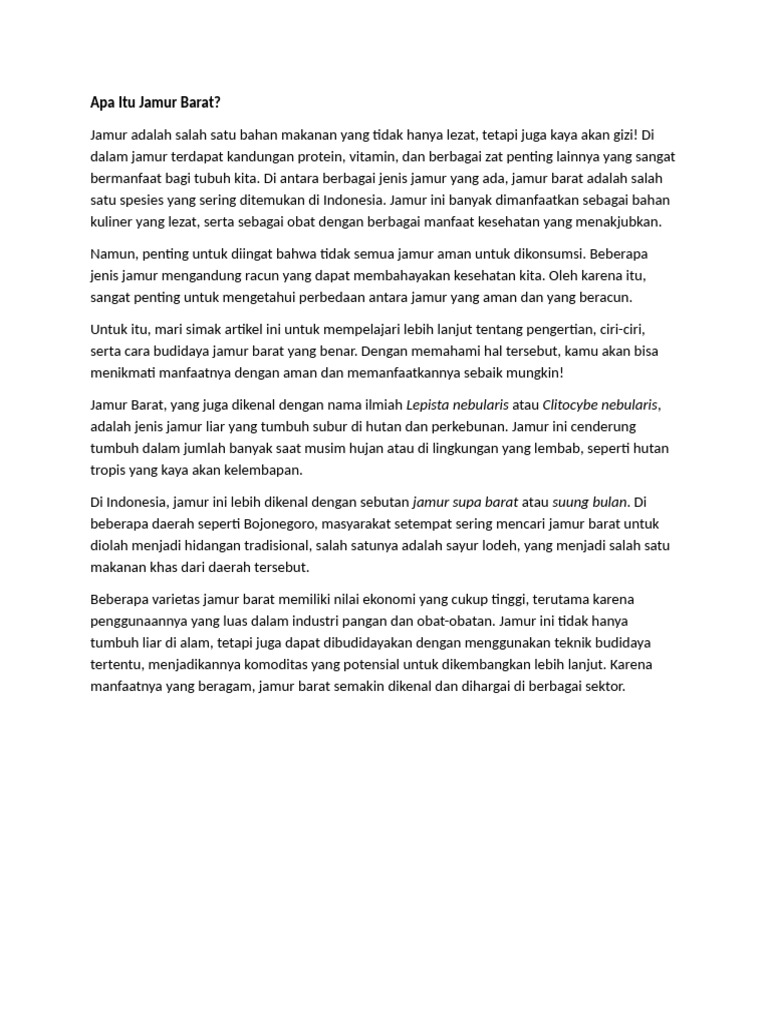 Apa Itu Jamur Barat?

Jamur adalah salah satu bahan makanan yang tidak hanya lezat, tetapi juga kaya akan gizi! Di dalam jamur terdapat kandungan protein, vitamin, dan berbagai zat penting lainnya yang sangat bermanfaat bagi tubuh kita. Di antara berbagai jenis jamur yang ada, jamur barat adalah salah satu spesies yang sering ditemukan di Indonesia. Jamur ini banyak dimanfaatkan sebagai bahan kuliner yang lezat, serta sebagai obat dengan berbagai manfaat kesehatan yang menakjubkan.

Namun, penting untuk diingat bahwa tidak semua jamur aman untuk dikonsumsi. Beberapa jenis jamur mengandung racun yang dapat membahayakan kesehatan kita. Oleh karena itu, sangat penting untuk mengetahui perbedaan antara jamur yang aman dan yang beracun.

Untuk itu, mari simak artikel ini untuk mempelajari lebih lanjut tentang pengertian, ciri-ciri, serta cara budidaya jamur barat yang benar. Dengan memahami hal tersebut, kamu akan bisa menikmati manfaatnya dengan aman dan memanfaatkannya sebaik mungkin!

Jamur Barat, yang juga dikenal dengan nama ilmiah Lepista nebularis atau Clitocybe nebularis, adalah jenis jamur liar yang tumbuh subur di hutan dan perkebunan. Jamur ini cenderung tumbuh dalam jumlah banyak saat musim hujan atau di lingkungan yang lembab, seperti hutan tropis yang kaya akan kelembapan.

Di Indonesia, jamur ini lebih dikenal dengan sebutan jamur supa barat atau suung bulan. Di beberapa daerah seperti Bojonegoro, masyarakat setempat sering mencari jamur barat untuk diolah menjadi hidangan tradisional, salah satunya adalah sayur lodeh, yang menjadi salah satu makanan khas dari daerah tersebut.

Beberapa varietas jamur barat memiliki nilai ekonomi yang cukup tinggi, terutama karena penggunaannya yang luas dalam industri pangan dan obat-obatan. Jamur ini tidak hanya tumbuh liar di alam, tetapi juga dapat dibudidayakan dengan menggunakan teknik budidaya tertentu, menjadikannya komoditas yang potensial untuk dikembangkan lebih lanjut. Karena manfaatnya yang beragam, jamur barat semakin dikenal dan dihargai di berbagai sektor.